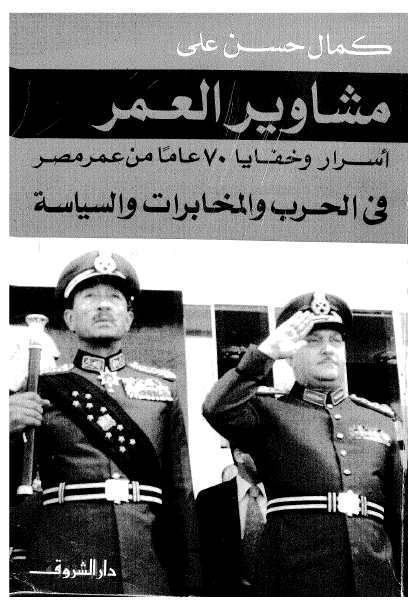 كمال حسن على

مشاوير العمر

أسرار وخفايا ٧٠ عامًا من عمر مصر

فى الحرب والمخابرات والسياسة

دار الشروق